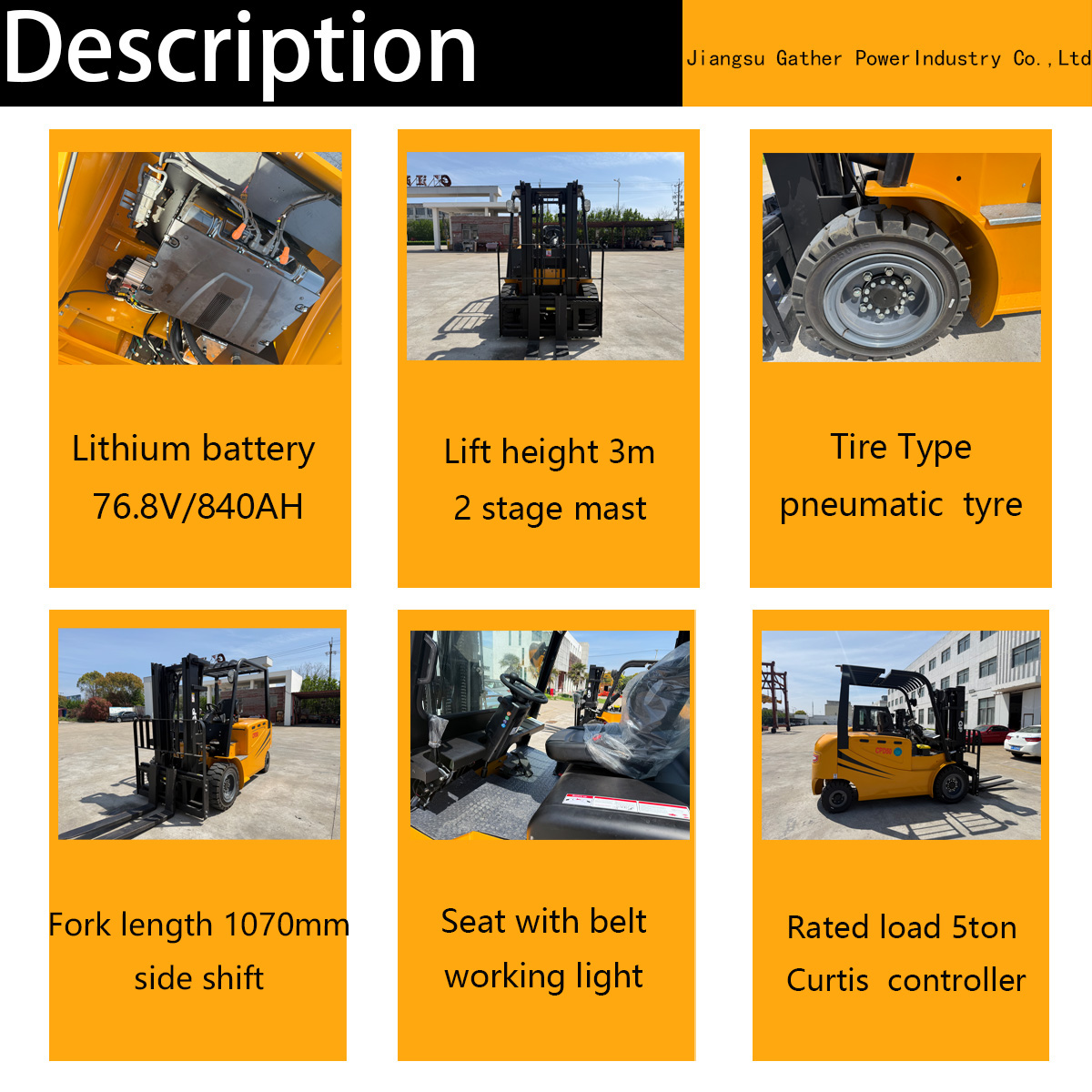 Description

Jiangsu Gather Power Industry Co.,Ltd

Lithium battery
76.8V/840AH

Lift height 3m
2 stage mast

Tire Type
pneumatic tyre

Fork length 1070mm
side shift

Seat with belt
working light

Rated load 5ton
Curtis controller